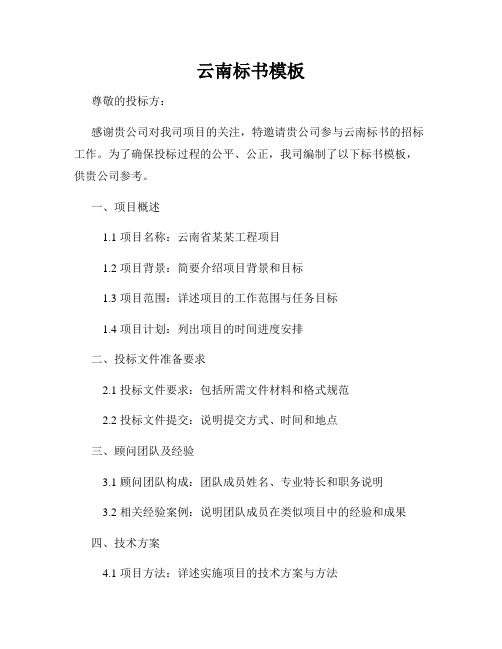 云南标书模板

尊敬的投标方：

感谢贵公司对我司项目的关注，特邀请贵公司参与云南标书的招标工作。为了确保投标过程的公平、公正，我司编制了以下标书模板，供贵公司参考。

一、项目概述

1.1 项目名称：云南省某某工程项目

1.2 项目背景：简要介绍项目背景和目标

1.3 项目范围：详述项目的工作范围与任务目标

1.4 项目计划：列出项目的时间进度安排

二、投标文件准备要求

2.1 投标文件要求：包括所需文件材料和格式规范

2.2 投标文件提交：说明提交方式、时间和地点

三、顾问团队及经验

3.1 顾问团队构成：团队成员姓名、专业特长和职务说明

3.2 相关经验案例：说明团队成员在类似项目中的经验和成果

四、技术方案

4.1 项目方法：详述实施项目的技术方案与方法